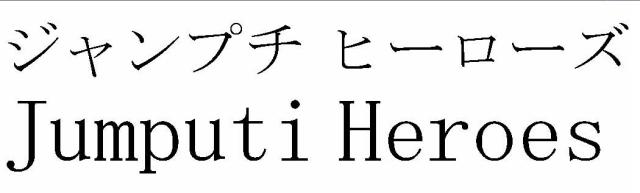 ジャンプチ ヒーローズ
Jumputi Heroes